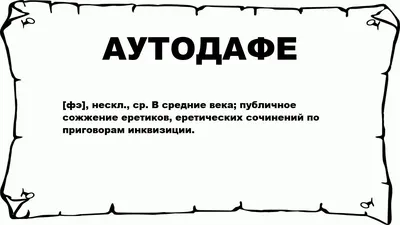 АУТОДАФЕ

[фэ], нескл., ср. В средние века; публичное сожжение еретиков, еретических сочинений по приговорам инквизиции.